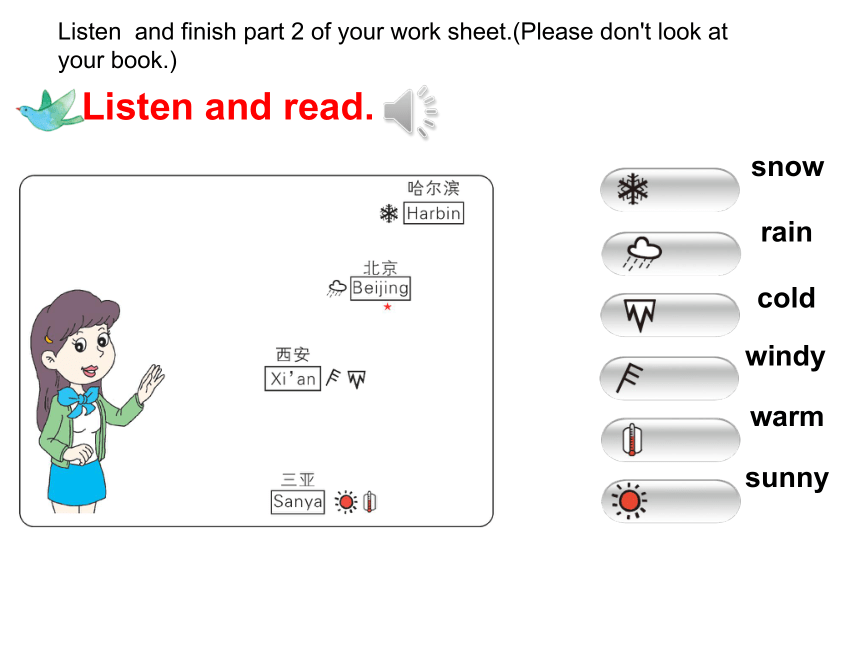 Listen and finish part 2 of your work sheet.(Please don't look at your book.)

Listen and read.

哈尔滨
Harbin

北京
Beijing

西安
Xi'an

三亚
Sanya

snow
rain
cold
windy
warm
sunny